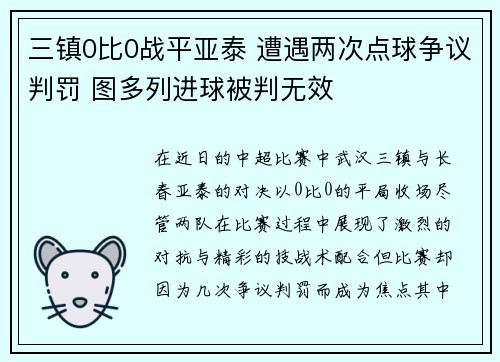 三镇0比0战平亚泰 遭遇两次点球争议判罚 图多列进球被判无效

在近日的中超比赛中武汉三镇与长春亚泰的对决以0比0的平局收场尽管两队在比赛过程中展现了激烈的对抗与精彩的技战术配合但比赛却因为几次争议判罚而成为焦点其中